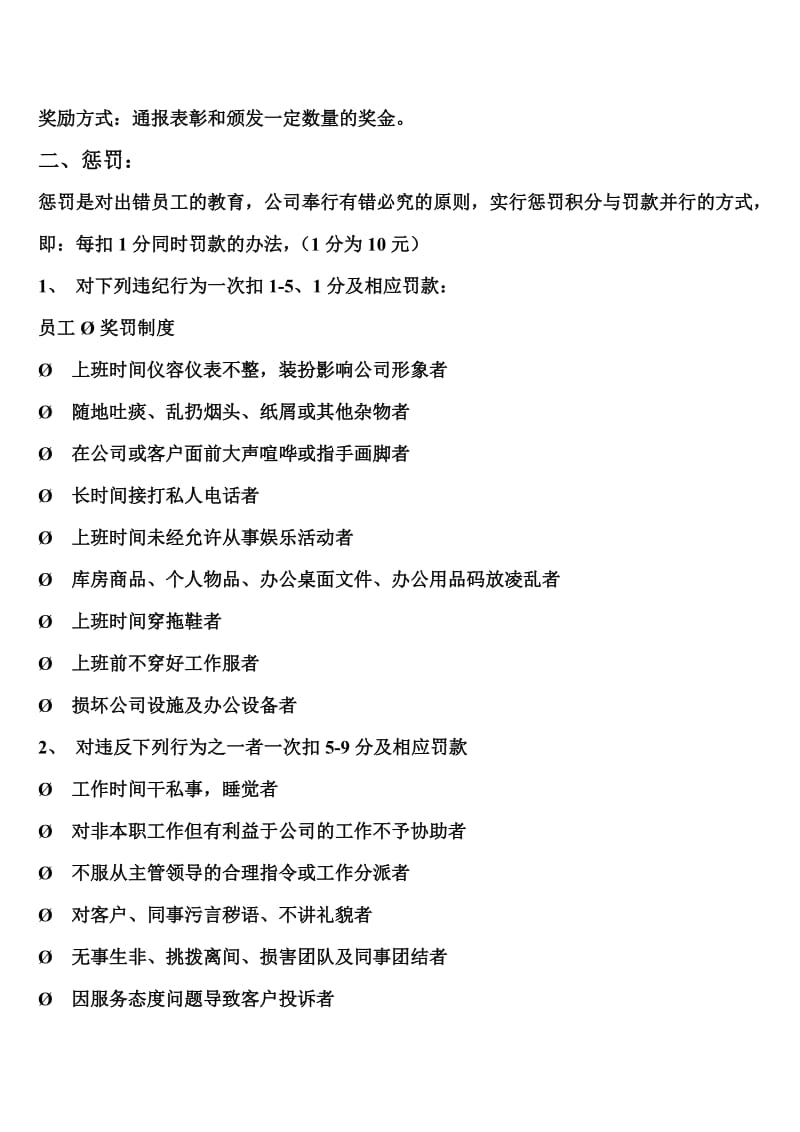 奖励方式：通报表彰和颁发一定数量的奖金。

二、惩罚：

惩罚是对出错员工的教育，公司奉行有错必究的原则，实行惩罚积分与罚款并行的方式，即：每扣 1 分同时罚款的办法，（1 分为 10 元）

1、 对下列违纪行为一次扣 1-5、1 分及相应罚款：

员工 Ø 奖罚制度

Ø 上班时间仪容仪表不整，装扮影响公司形象者

Ø 随地吐痰、乱扔烟头、纸屑或其他杂物者

Ø 在公司或客户面前大声喧哗或指手画脚者

Ø 长时间接打私人电话者

Ø 上班时间未经允许从事娱乐活动者

Ø 库房商品、个人物品、办公桌面文件、办公用品码放凌乱者

Ø 上班时间穿拖鞋者

Ø 上班前不穿好工作服者

Ø 损坏公司设施及办公设备者

2、 对违反下列行为之一者一次扣 5-9 分及相应罚款

Ø 工作时间干私事，睡觉者

Ø 对非本职工作但有利益于公司的工作不予协助者

Ø 不服从主管领导的合理指令或工作分派者

Ø 对客户、同事污言秽语、不讲礼貌者

Ø 无事生非、挑拨离间、损害团队及同事团结者

Ø 因服务态度问题导致客户投诉者